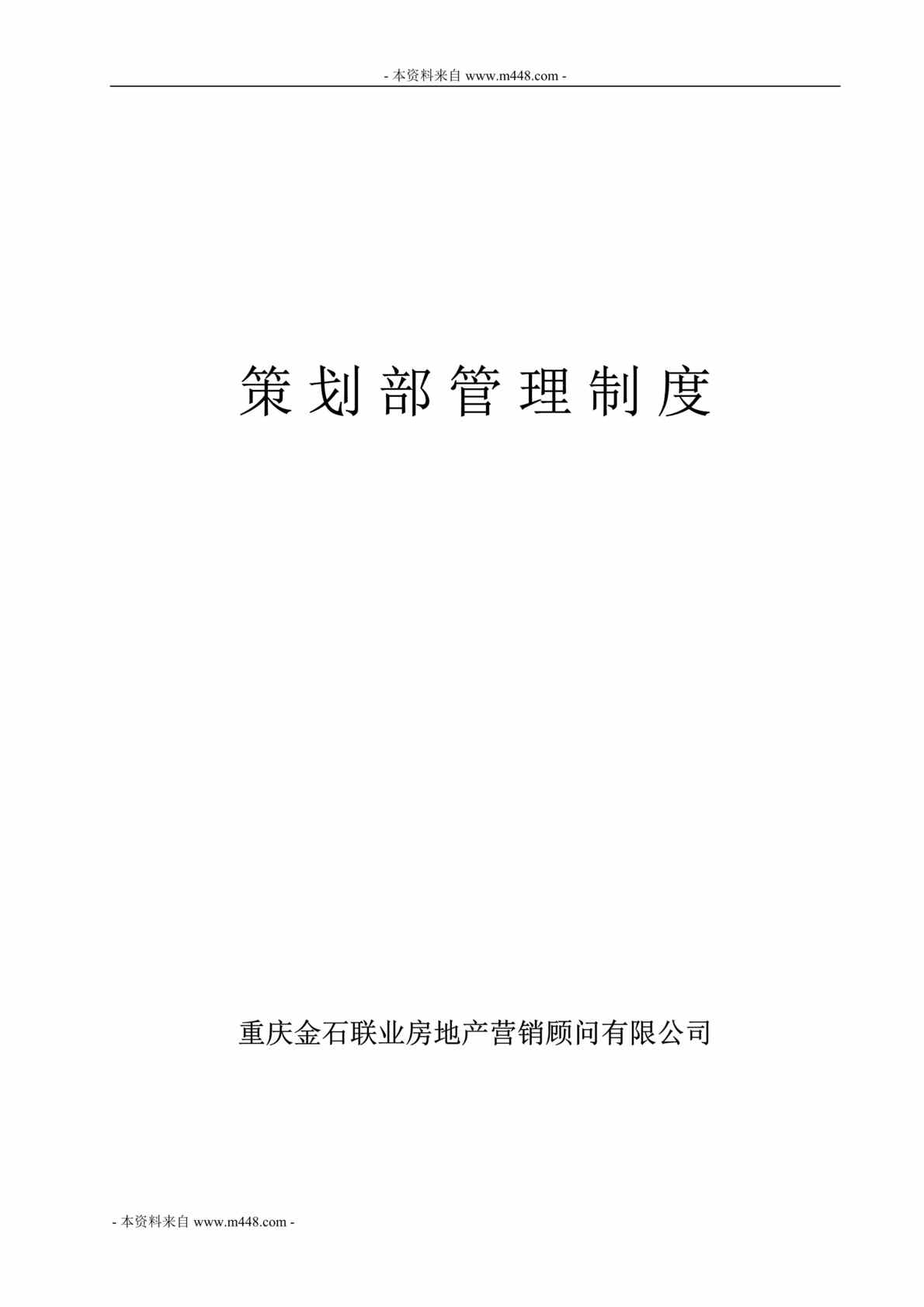 - 本资料来自 www.m448.com -

策划部管理制度

重庆金石联业房地产营销顾问有限公司

- 本资料来自 www.m448.com -